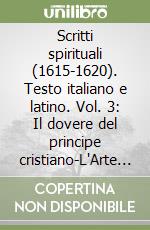 unilibro

Scritti spirituali (1615-1620). Testo italiano e latino. Vol. 3: Il dovere del principe cristiano-L'Arte…

COPERTINA NON DISPONIBILE